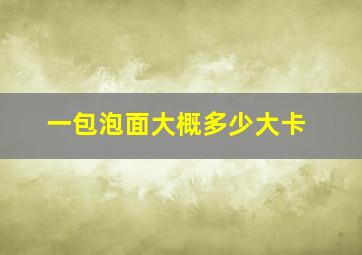 一包泡面大概多少大卡